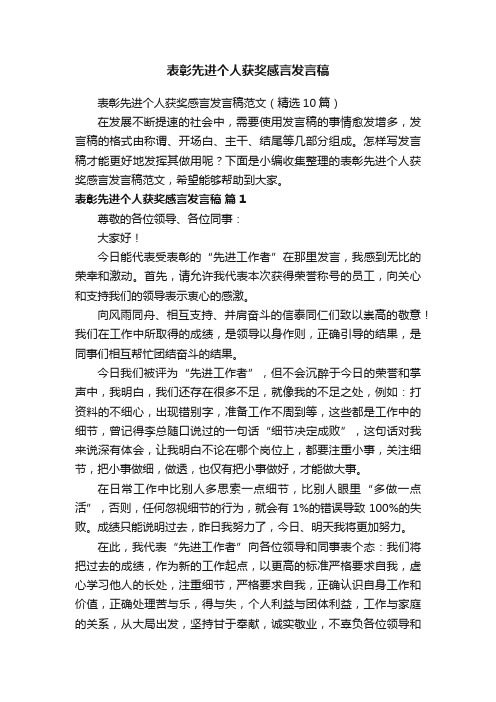 表彰先进个人获奖感言发言稿

表彰先进个人获奖感言发言稿范文（精选10篇）

在发展不断提速的社会中，需要使用发言稿的事情愈发增多，发言稿的格式由称谓、开场白、主干、结尾等几部分组成。怎样写发言稿才能更好地发挥其做用呢？下面是小编收集整理的表彰先进个人获奖感言发言稿范文，希望能够帮助到大家。

表彰先进个人获奖感言发言稿 篇1

尊敬的各位领导、各位同事：

大家好！

今日能代表受表彰的“先进工作者”在那里发言，我感到无比的荣幸和激动。首先，请允许我代表本次获得荣誉称号的员工，向关心和支持我们的领导表示衷心的感激。

向风雨同舟、相互支持、并肩奋斗的信泰同仁们致以崇高的敬意！我们在工作中所取得的成绩，是领导以身作则，正确引导的结果，是同事们相互帮忙团结奋斗的结果。

今日我们被评为“先进工作者”，但不会沉醉于今日的荣誉和掌声中，我明白，我们还存在很多不足，就像我的不足之处，例如：打资料的不细心，出现错别字，准备工作不周到等，这些都是工作中的细节，曾记得李总随口说过的一句话“细节决定成败”，这句话对我来说深有体会，让我明白不论在哪个岗位上，都要注重小事，关注细节，把小事做细，做透，也仅有把小事做好，才能做大事。

在日常工作中比别人多思索一点细节，比别人眼里“多做一点活”，否则，任何忽视细节的行为，就会有1%的错误导致100%的失败。成绩只能说明过去，昨日我努力了，今日、明天我将更加努力。

在此，我代表“先进工作者”向各位领导和同事表个态：我们将把过去的成绩，作为新的工作起点，以更高的标准严格要求自我，虚心学习他人的长处，注重细节，严格要求自我，正确认识自身工作和价值，正确处理苦与乐，得与失，个人利益与团体利益，工作与家庭的关系，从大局出发，坚持甘于奉献，诚实敬业，不辜负各位领导和